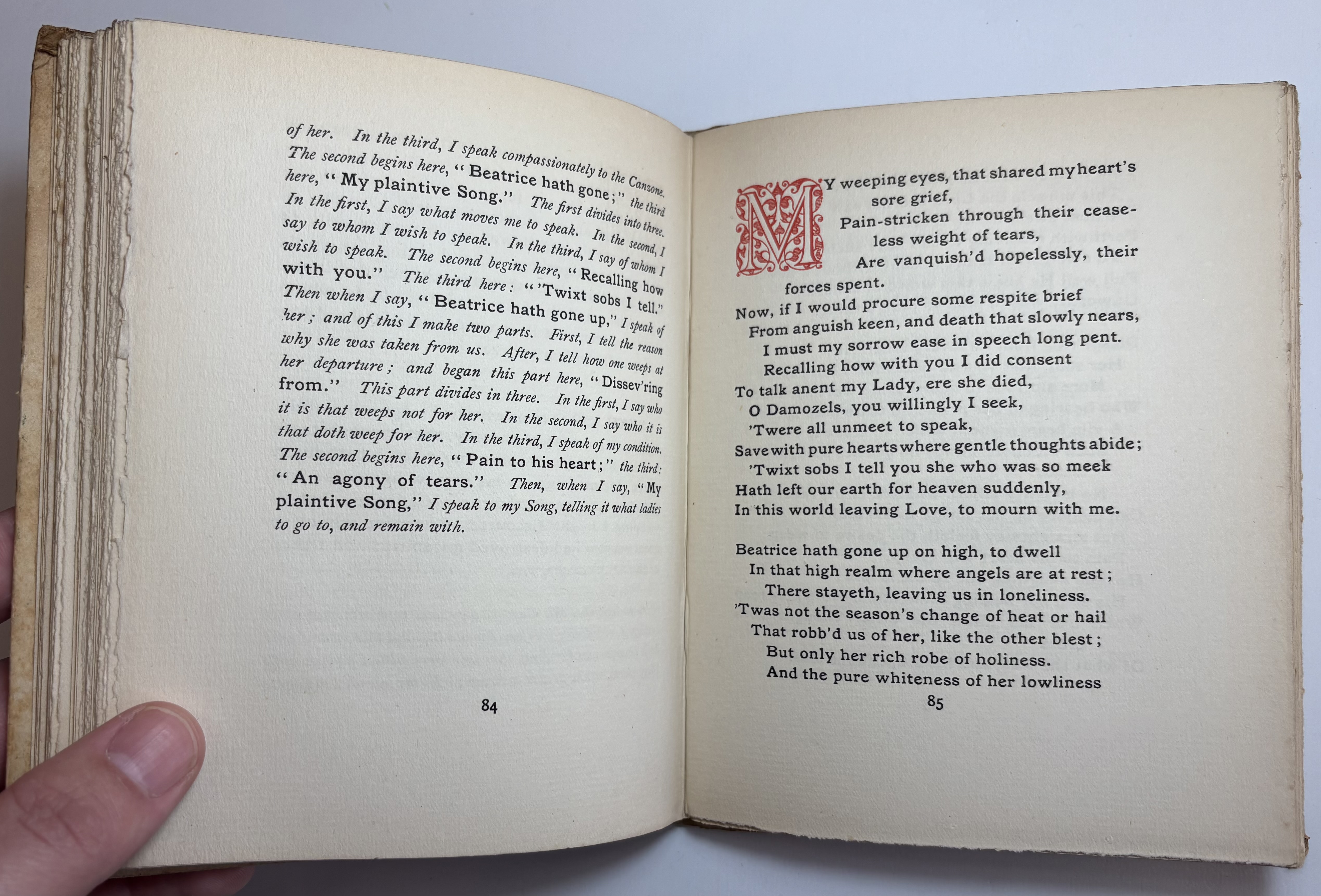 of her. In the third, I speak compassionately to the Canzone. The second begins here, "Beatrice hath gone;" the third here, "My plaintive Song." The first divides into three. In the first, I say what moves me to speak. In the second, I say to whom I wish to speak. In the third, I say of whom I wish to speak. The second begins here, "Recalling how with you." The third here: "'Twixt sobs I tell." Then when I say, "Beatrice hath gone up," I speak of her; and of this I make two parts. First, I tell the reason why she was taken from us. After, I tell how one weeps at her departure; and began this part here, "Dissev'ring from." This part divides in three. In the first, I say who it is that weeps not for her. In the second, I say who it is that doth weep for her. In the third, I speak of my condition. The second begins here, "Pain to his heart;" the third: "An agony of tears." Then, when I say, "My plaintive Song," I speak to my Song, telling it what ladies to go to, and remain with.

84

MY weeping eyes, that shared my heart's sore grief,
Pain-stricken through their ceaseless weight of tears,
Are vanquish'd hopelessly, their forces spent.
Now, if I would procure some respite brief
From anguish keen, and death that slowly nears,
I must my sorrow ease in speech long pent.
Recalling how with you I did consent
To talk anent my Lady, ere she died,
O Damozels, you willingly I seek,
'Twere all unmeet to speak,
Save with pure hearts where gentle thoughts abide;
'Twixt sobs I tell you she who was so meek
Hath left our earth for heaven suddenly,
In this world leaving Love, to mourn with me.

Beatrice hath gone up on high, to dwell
In that high realm where angels are at rest;
There stayeth, leaving us in loneliness.
'Twas not the season's change of heat or hail
That robb'd us of her, like the other blest;
But only her rich robe of holiness.
And the pure whiteness of her lowliness

85